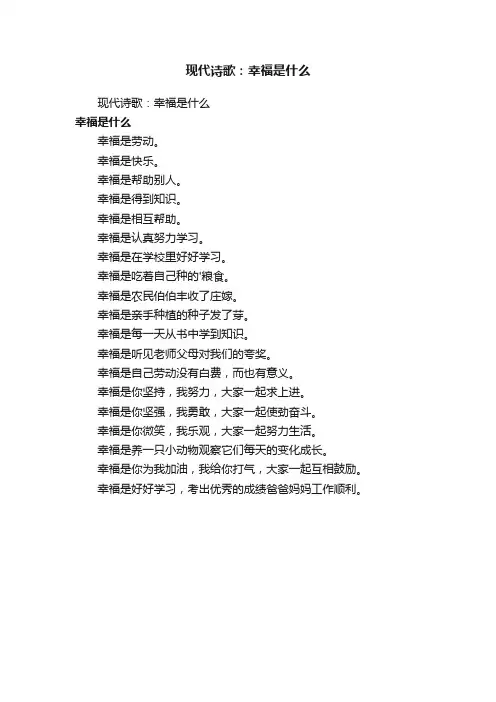 现代诗歌：幸福是什么

现代诗歌：幸福是什么

幸福是什么

幸福是劳动。

幸福是快乐。

幸福是帮助别人。

幸福是得到知识。

幸福是相互帮助。

幸福是认真努力学习。

幸福是在学校里好好学习。

幸福是吃着自己种的'粮食。

幸福是农民伯伯丰收了庄嫁。

幸福是亲手种植的种子发了芽。

幸福是每一天从书中学到知识。

幸福是听见老师父母对我们的夸奖。

幸福是自己劳动没有白费，而也有意义。

幸福是你坚持，我努力，大家一起求上进。

幸福是你坚强，我勇敢，大家一起使劲奋斗。

幸福是你微笑，我乐观，大家一起努力生活。

幸福是养一只小动物观察它们每天的变化成长。

幸福是你为我加油，我给你打气，大家一起互相鼓励。

幸福是好好学习，考出优秀的成绩爸爸妈妈工作顺利。